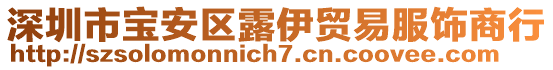 深圳市宝安区露伊贸易服饰商行
http://szsolomonnich7.cn.coovee.com